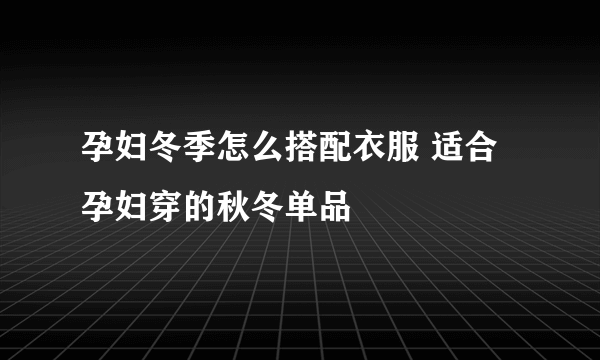 孕妇冬季怎么搭配衣服 适合孕妇穿的秋冬单品